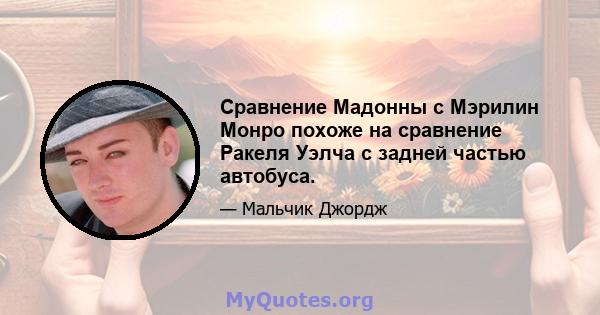 Сравнение Мадонны с Мэрилин Монро похоже на сравнение Ракеля Уэлча с задней частью автобуса.

— Мальчик Джордж

MyQuotes.org